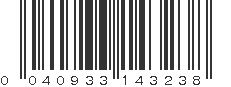 0 040933 143238